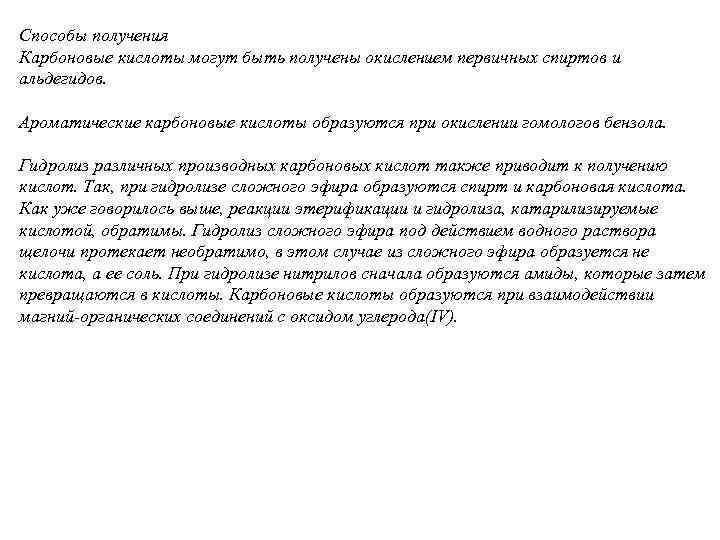 Способы получения
Карбоновые кислоты могут быть получены окислением первичных спиртов и альдегидов.

Ароматические карбоновые кислоты образуются при окислении гомологов бензола.

Гидролиз различных производных карбоновых кислот также приводит к получению кислот. Так, при гидролизе сложного эфира образуются спирт и карбоновая кислота. Как уже говорилось выше, реакции этерификации и гидролиза, катарилизируемые кислотой, обратимы. Гидролиз сложного эфира под действием водного раствора щелочи протекает необратимо, в этом случае из сложного эфира образуется не кислота, а ее соль. При гидролизе нитрилов сначала образуются амиды, которые затем превращаются в кислоты. Карбоновые кислоты образуются при взаимодействии магний-органических соединений с оксидом углерода(IV).